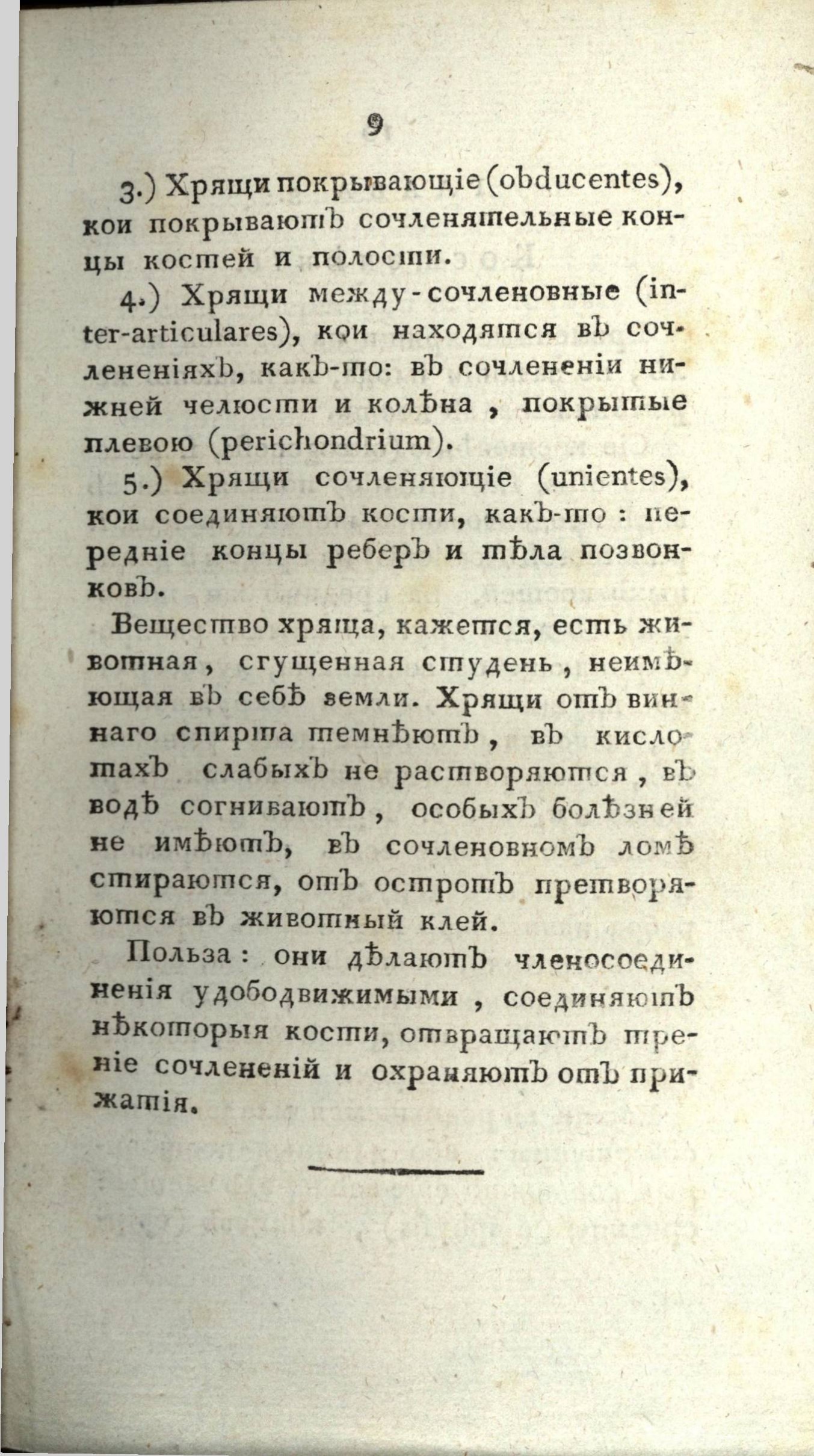 9

3.) Хрящи покрывающіе (obducentes), кои покрываютъ сочленятельные концы костей и полости.

4.) Хрящи между-сочленовные (inter-articulares), кои находятся въ сочлененіяхъ, какъ-то: въ сочлененіи нижней челюсти и колѣна, покрытые плевою (perichondrium).

5.) Хрящи сочленяющіе (unientes), кои соединяютъ кости, какъ-то: передніе концы реберъ и тѣла позвонковъ.

Вещество хряща, кажется, есть животная, сгущенная студень, неимѣющая въ себѣ земли. Хрящи отъ виннаго спирта темнѣютъ, въ кислотахъ слабыхъ не растворяются, въ водѣ согниваютъ, особыхъ болѣзней не имѣютъ, въ сочленовномъ ломѣ стираются, отъ остротъ претворяются въ животный клей.

Польза: они дѣлаютъ членосоединенія удободвижимыми, соединяютъ нѣкоторыя кости, отвращаютъ треніе сочлененій и охраняютъ отъ прижатія.